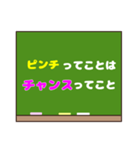 ピンチってことは
チャンスってこと